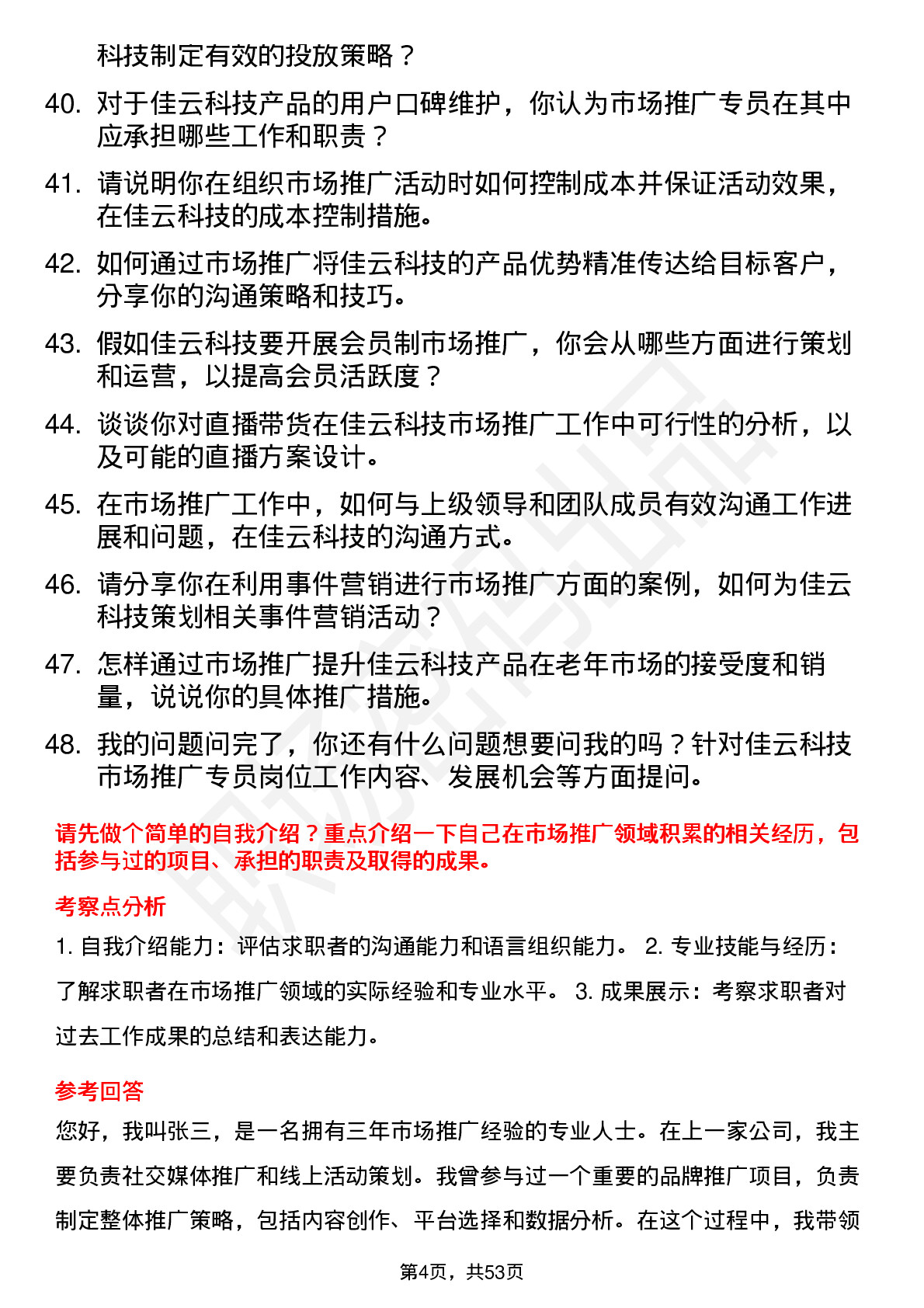 科技制定有效的投放策略？

40. 对于佳云科技产品的用户口碑维护，你认为市场推广专员在其中应承担哪些工作和职责？

41. 请说明你在组织市场推广活动时如何控制成本并保证活动效果，在佳云科技的成本控制措施。

42. 如何通过市场推广将佳云科技的产品优势精准传达给目标客户，分享你的沟通策略和技巧。

43. 假如佳云科技要开展会员制市场推广，你会从哪些方面进行策划和运营，以提高会员活跃度？

44. 谈谈你对直播带货在佳云科技市场推广工作中可行性的分析，以及可能的直播方案设计。

45. 在市场推广工作中，如何与上级领导和团队成员有效沟通工作进展和问题，在佳云科技的沟通方式。

46. 请分享你在利用事件营销进行市场推广方面的案例，如何为佳云科技策划相关事件营销活动？

47. 怎样通过市场推广提升佳云科技产品在老年市场的接受度和销量，说说你的具体推广措施。

48. 我的问题问完了，你还有什么问题想要问我的吗？针对佳云科技市场推广专员岗位工作内容、发展机会等方面提问。

请先做个简单的自我介绍？重点介绍一下自己在市场推广领域积累的相关经历，包括参与过的项目、承担的职责及取得的成果。

考察点分析

1. 自我介绍能力：评估求职者的沟通能力和语言组织能力。 2. 专业技能与经历：了解求职者在市场推广领域的实际经验和专业水平。 3. 成果展示：考察求职者对过去工作成果的总结和表达能力。

参考回答

您好，我叫张三，是一名拥有三年市场推广经验的专业人士。在上一家公司，我主要负责社交媒体推广和线上活动策划。我曾参与过一个重要的品牌推广项目，负责制定整体推广策略，包括内容创作、平台选择和数据分析。在这个过程中，我带领

第4页，共53页